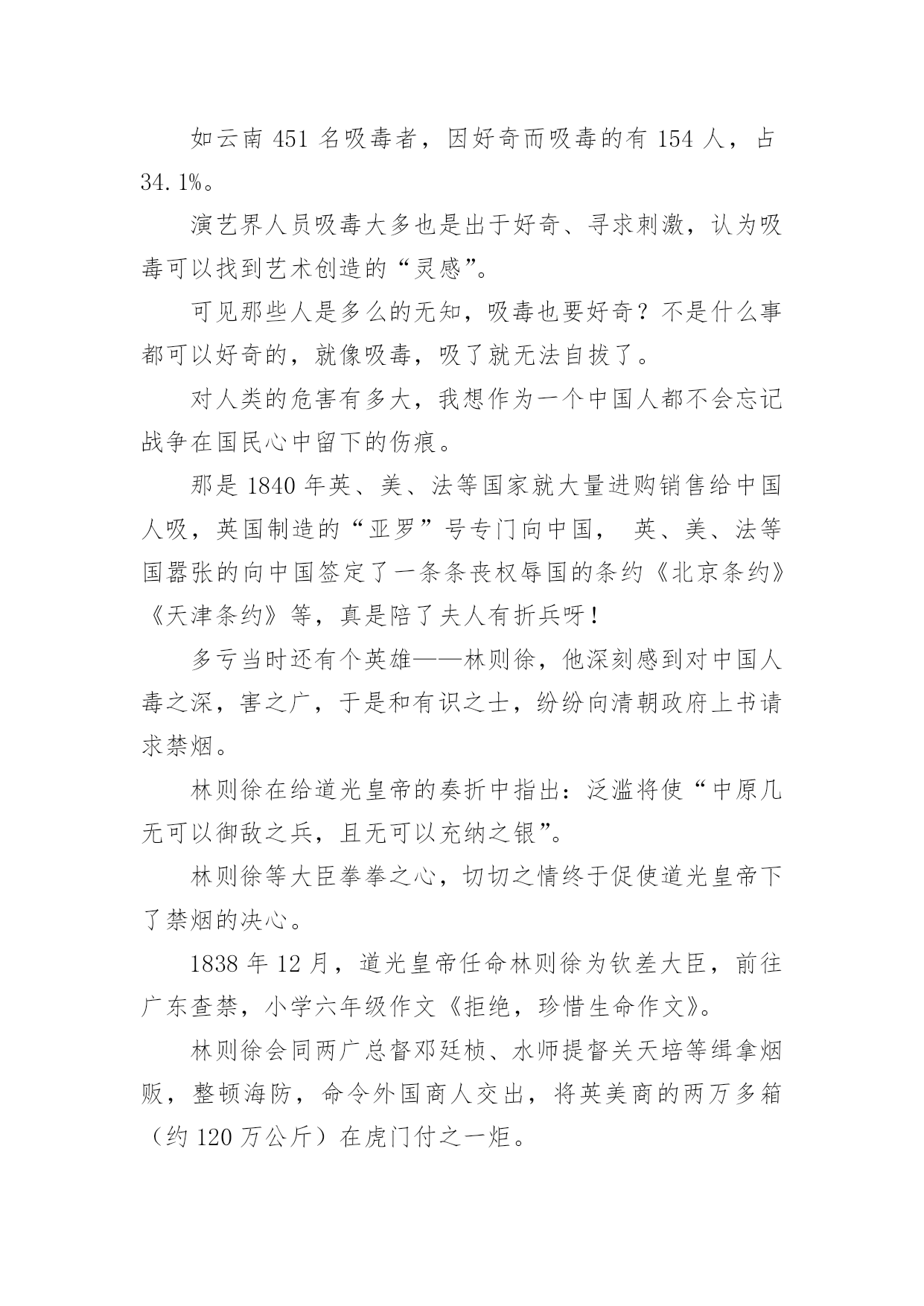 如云南 451 名吸毒者，因好奇而吸毒的有 154 人，占 34.1%。

演艺界人员吸毒大多也是出于好奇、寻求刺激，认为吸毒可以找到艺术创造的“灵感”。

可见那些人是多么的无知，吸毒也要好奇？不是什么事都可以好奇的，就像吸毒，吸了就无法自拔了。

对人类的危害有多大，我想作为一个中国人都不会忘记战争在国民心中留下的伤痕。

那是 1840 年英、美、法等国家就大量进购销售给中国人吸，英国制造的“亚罗”号专门向中国， 英、美、法等国嚣张的向中国签定了一条条丧权辱国的条约《北京条约》《天津条约》等，真是陪了夫人有折兵呀！

多亏当时还有个英雄——林则徐，他深刻感到对中国人毒之深，害之广，于是和有识之士，纷纷向清朝政府上书请求禁烟。

林则徐在给道光皇帝的奏折中指出：泛滥将使“中原几无可以御敌之兵，且无可以充纳之银”。

林则徐等大臣拳拳之心，切切之情终于促使道光皇帝下了禁烟的决心。

1838 年 12 月，道光皇帝任命林则徐为钦差大臣，前往广东查禁，小学六年级作文《拒绝，珍惜生命作文》。

林则徐会同两广总督邓廷桢、水师提督关天培等缉拿烟贩，整顿海防，命令外国商人交出，将英美商的两万多箱（约 120 万公斤）在虎门付之一炬。